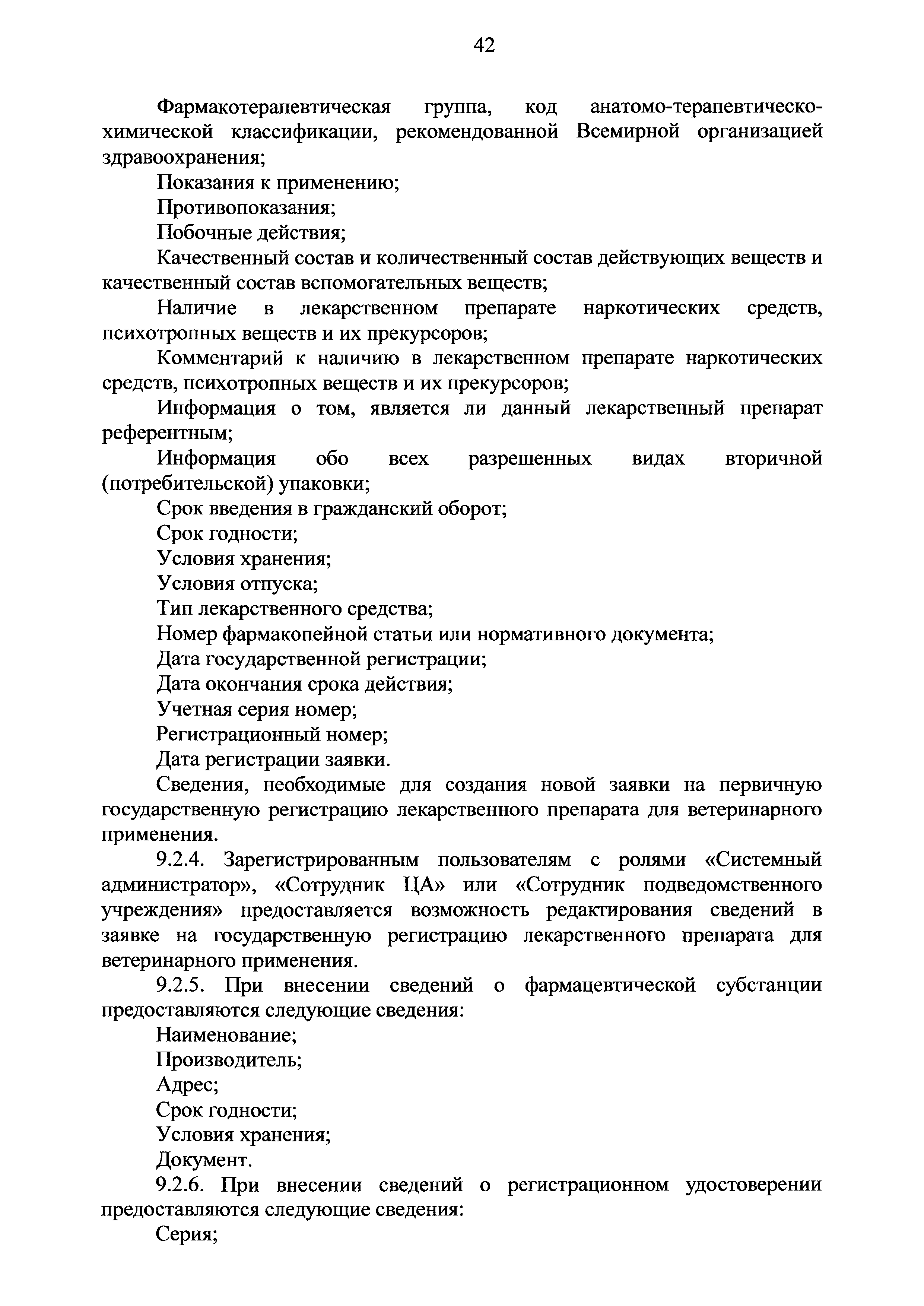 42

Фармакотерапевтическая группа, код анатомо-терапевтическо-химической классификации, рекомендованной Всемирной организацией здравоохранения;

Показания к применению;

Противопоказания;

Побочные действия;

Качественный состав и количественный состав действующих веществ и качественный состав вспомогательных веществ;

Наличие в лекарственном препарате наркотических средств, психотропных веществ и их прекурсоров;

Комментарий к наличию в лекарственном препарате наркотических средств, психотропных веществ и их прекурсоров;

Информация о том, является ли данный лекарственный препарат референтным;

Информация обо всех разрешенных видах вторичной (потребительской) упаковки;

Срок введения в гражданский оборот;

Срок годности;

Условия хранения;

Условия отпуска;

Тип лекарственного средства;

Номер фармакопейной статьи или нормативного документа;

Дата государственной регистрации;

Дата окончания срока действия;

Учетная серия номер;

Регистрационный номер;

Дата регистрации заявки.

Сведения, необходимые для создания новой заявки на первичную государственную регистрацию лекарственного препарата для ветеринарного применения.

9.2.4. Зарегистрированным пользователям с ролями «Системный администратор», «Сотрудник ЦА» или «Сотрудник подведомственного учреждения» предоставляется возможность редактирования сведений в заявке на государственную регистрацию лекарственного препарата для ветеринарного применения.

9.2.5. При внесении сведений о фармацевтической субстанции предоставляются следующие сведения:

Наименование;

Производитель;

Адрес;

Срок годности;

Условия хранения;

Документ.

9.2.6. При внесении сведений о регистрационном удостоверении предоставляются следующие сведения:

Серия;